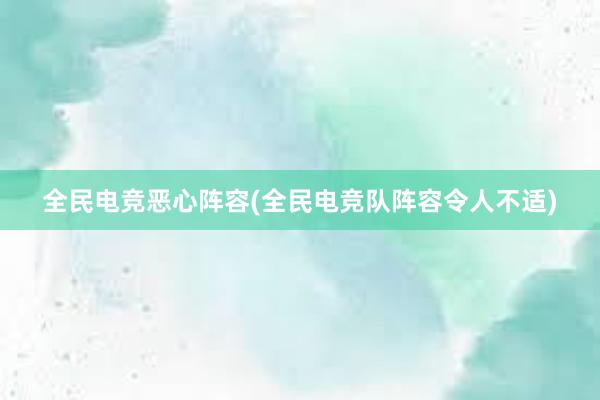 全民电竞恶心阵容(全民电竞队阵容令人不适)